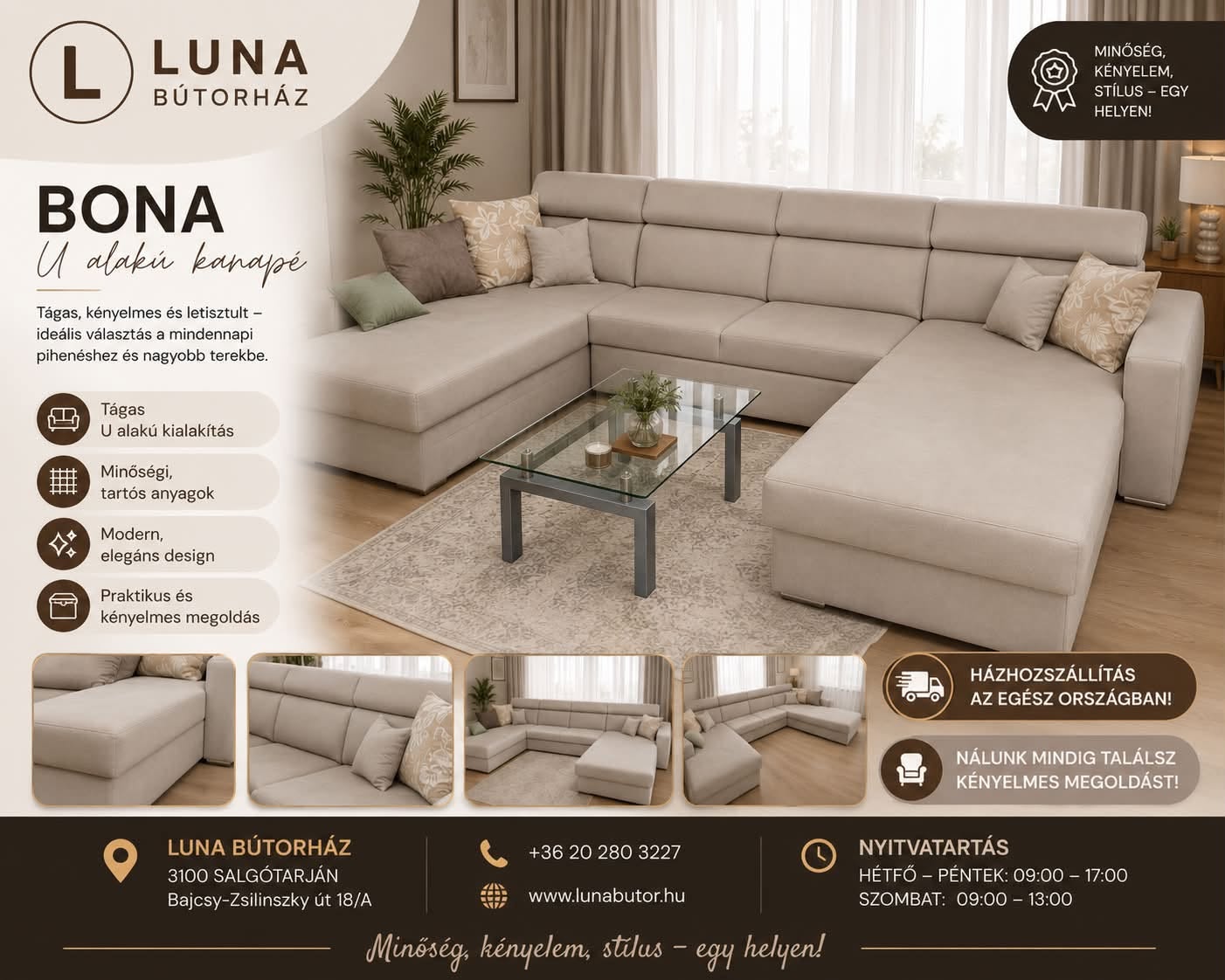 L LUNA BÚTORHÁZ

MINŐSÉG, KÉNYELEM, STÍLUS – EGY HELYEN!

BONA

U alakú kanapé

Tágas, kényelmes és letisztult – ideális választás a mindennapi pihenéshez és nagyobb terekbe.

Tágas
U alakú kialakítás

Minőségi,
tartós anyagok

Modern,
elegáns design

Praktikus és
kényelmes megoldás

HÁZHOZSZÁLLÍTÁS
AZ EGÉSZ ORSZÁGBAN!

NÁLUNK MINDIG TALÁLSZ
KÉNYELMES MEGOLDÁST!

LUNA BÚTORHÁZ
3100 SALGÓTARJÁN
Bajcsy-Zsilinszky út 18/A

+36 20 280 3227
www.lunabutor.hu

NYITVATARTÁS
HÉTFŐ – PÉNTEK: 09:00 – 17:00
SZOMBAT: 09:00 – 13:00

Minőség, kényelem, stílus – egy helyen!